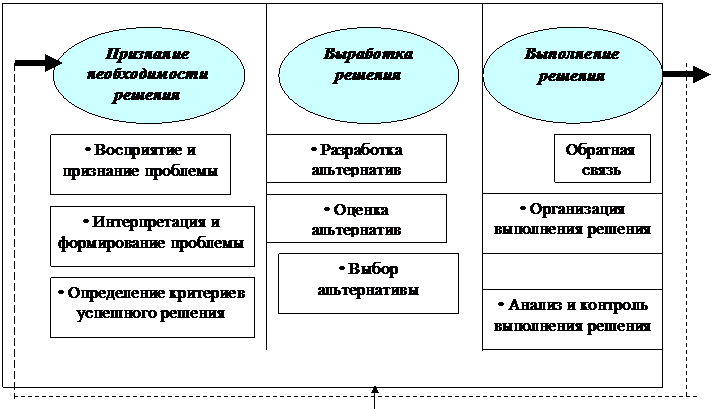 Признание необходимости решения

• Восприятие и признание проблемы

• Интерпретация и формирование проблемы

• Определение критериев успешного решения

Выработка решения

• Разработка альтернатив

• Оценка альтернатив

• Выбор альтернативы

Выполнение решения

Обратная связь

• Организация выполнения решения

• Анализ и контроль выполнения решения